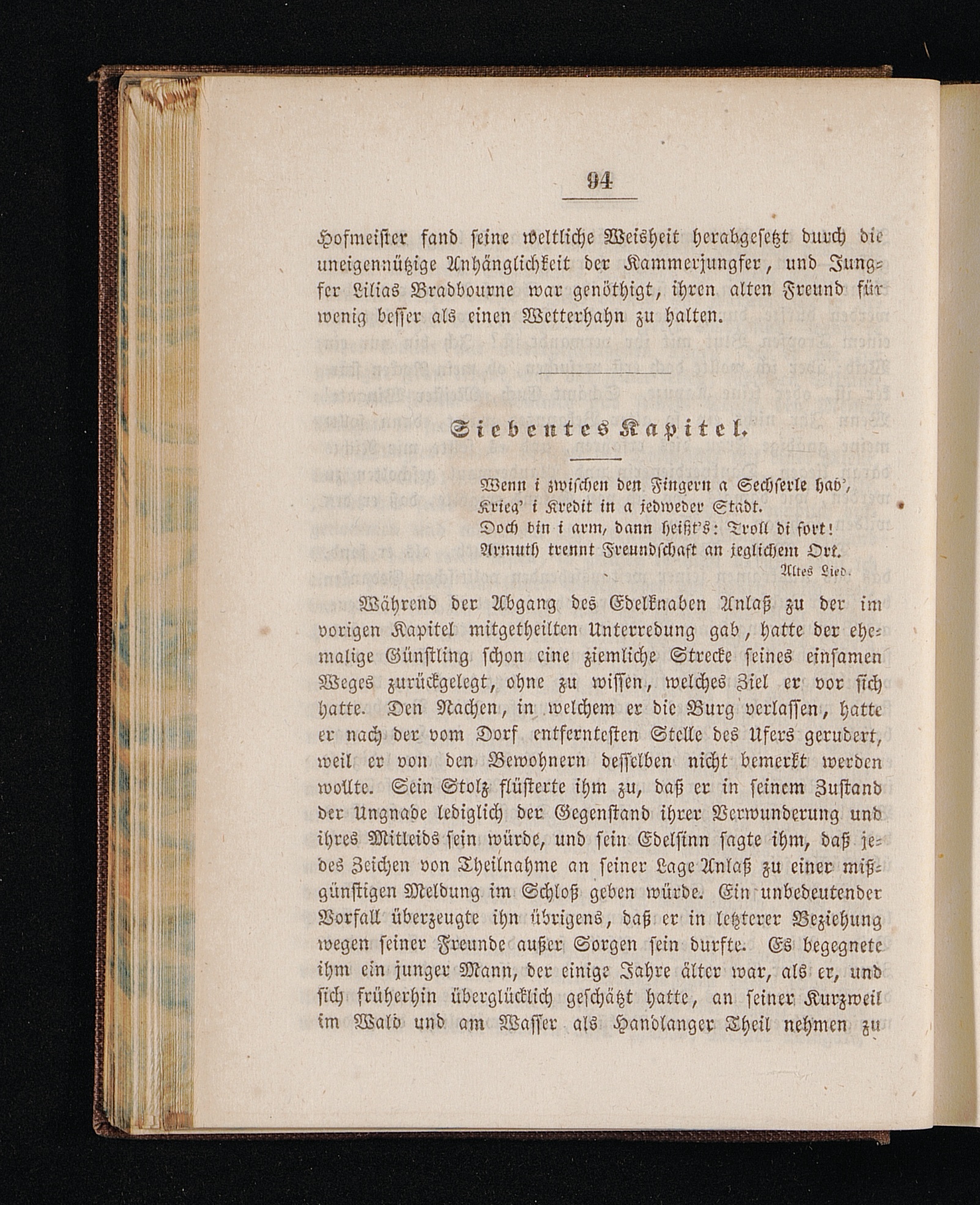 94

Hofmeister fand seine weltliche Weisheit herabgesetzt durch die uneigennützige Anhänglichkeit der Kammerjungfer, und Jungfer Lilias Bradbourne war genöthigt, ihren alten Freund für wenig besser als einen Wetterhahn zu halten.

Siebentes Kapitel.

Wenn i zwischen den Fingern a Sechserle hab',
Krieg' i Kredit in a jedweder Stadt.
Doch bin i arm, dann heißt's: Troll di fort!
Armuth trennt Freundschaft an jeglichem Ort.
Altes Lied.

Während der Abgang des Edelknaben Anlaß zu der im vorigen Kapitel mitgetheilten Unterredung gab, hatte der ehemalige Günstling schon eine ziemliche Strecke seines einsamen Weges zurückgelegt, ohne zu wissen, welches Ziel er vor sich hatte. Den Nachen, in welchem er die Burg verlassen, hatte er nach der vom Dorf entferntesten Stelle des Ufers gerudert, weil er von den Bewohnern desselben nicht bemerkt werden wollte. Sein Stolz flüsterte ihm zu, daß er in seinem Zustand der Ungnade lediglich der Gegenstand ihrer Verwunderung und ihres Mitleids sein würde, und sein Edelsinn sagte ihm, daß jedes Zeichen von Theilnahme an seiner Lage Anlaß zu einer mißgünstigen Meldung im Schloß geben würde. Ein unbedeutender Vorfall überzeugte ihn übrigens, daß er in letzterer Beziehung wegen seiner Freunde außer Sorgen sein durfte. Es begegnete ihm ein junger Mann, der einige Jahre älter war, als er, und sich früherhin überglücklich geschätzt hatte, an seiner Kurzweil im Wald und am Wasser als Handlanger Theil nehmen zu